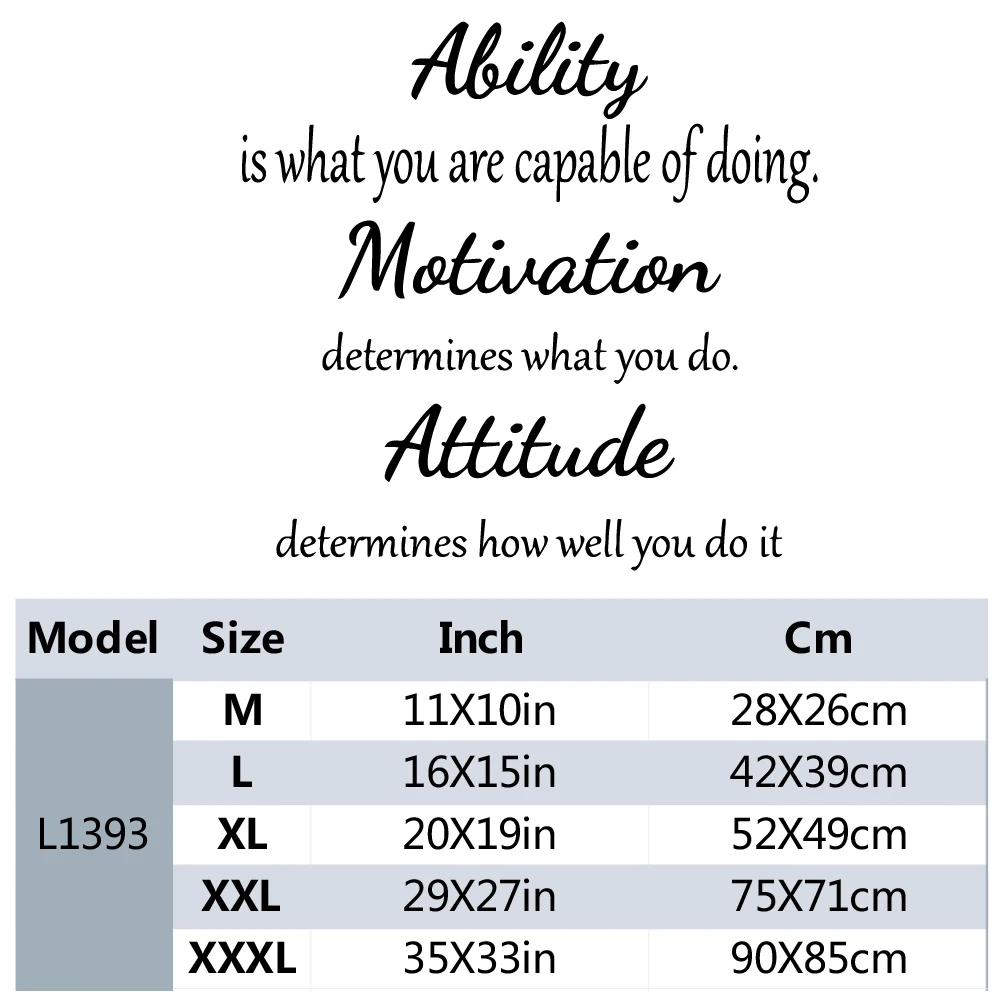 Ability
is what you are capable of doing.
Motivation
determines what you do.
Attitude
determines how well you do it

| Model | Size | Inch | Cm |
|---|---|---|---|
| L1393 | M | 11X10in | 28X26cm |
|  | L | 16X15in | 42X39cm |
|  | XL | 20X19in | 52X49cm |
|  | XXL | 29X27in | 75X71cm |
|  | XXXL | 35X33in | 90X85cm |